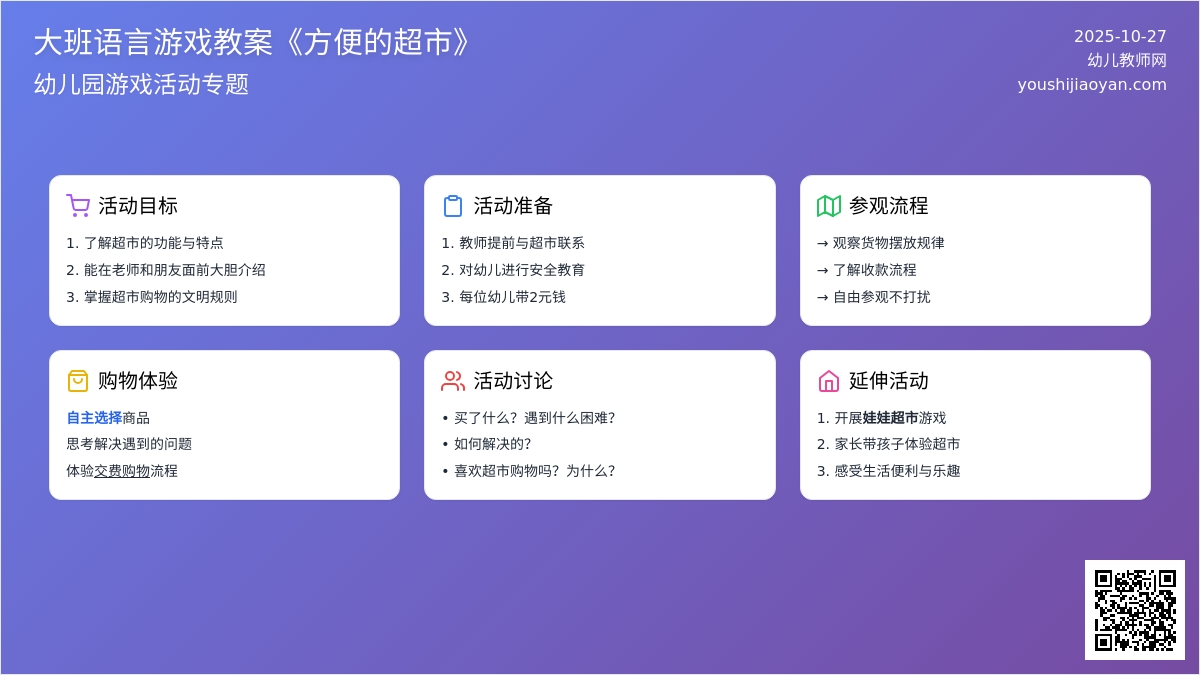 大班语言游戏教案《方便的超市》
幼儿园游戏活动专题

2025-10-27
幼儿教师网
youshijiaoyan.com

活动目标
1. 了解超市的功能与特点
2. 能在老师和朋友面前大胆介绍
3. 掌握超市购物的文明规则

活动准备
1. 教师提前与超市联系
2. 对幼儿进行安全教育
3. 每位幼儿带2元钱

参观流程
→ 观察货物摆放规律
→ 了解收款流程
→ 自由参观不打扰

购物体验
自主选择商品
思考解决遇到的问题
体验交费购物流程

活动讨论
• 买了什么？遇到什么困难？
• 如何解决的？
• 喜欢超市购物吗？为什么？

延伸活动
1. 开展娃娃超市游戏
2. 家长带孩子体验超市
3. 感受生活便利与乐趣